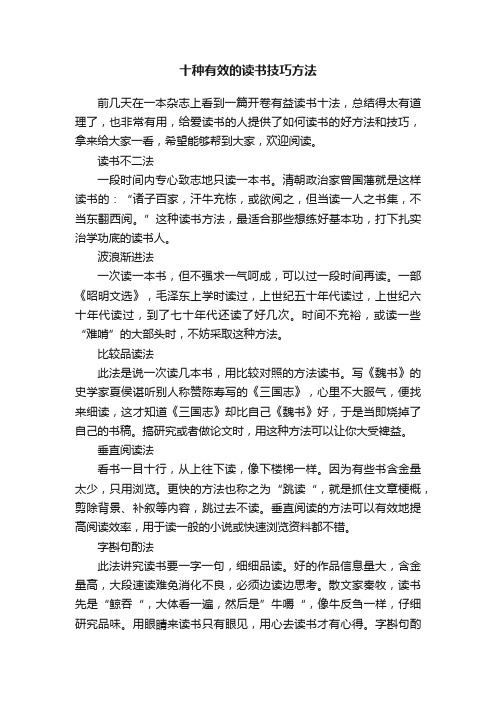 十种有效的读书技巧方法

前几天在一本杂志上看到一篇开卷有益读书十法，总结得太有道理了，也非常有用，给爱读书的人提供了如何读书的好方法和技巧，拿来给大家一看，希望能够帮到大家，欢迎阅读。

读书不二法

一段时间内专心致志地只读一本书。清朝政治家曾国藩就是这样读书的：“诸子百家，汗牛充栋，或欲阅之，但当读一人之书集，不当东翻西阅。”这种读书方法，最适合那些想练好基本功，打下扎实治学功底的读书人。

波浪渐进法

一次读一本书，但不强求一气呵成，可以过一段时间再读。一部《昭明文选》，毛泽东上学时读过，上世纪五十年代读过，上世纪六十年代读过，到了七十年代还读了好几次。时间不充裕，或读一些“难啃”的大部头时，不妨采取这种方法。

比较品读法

此法是说一次读几本书，用比较对照的方法读书。写《魏书》的史学家夏侯谌听别人称赞陈寿写的《三国志》，心里不大服气，便找来细读，这才知道《三国志》却比自己《魏书》好，于是当即烧掉了自己的书稿。搞研究或者做论文时，用这种方法可以让你大受裨益。

垂直阅读法

看书一目十行，从上往下读，像下楼梯一样。因为有些书含金量太少，只用浏览。更快的方法也称之为“跳读“，就是抓住文章梗概，剪除背景、补叙等内容，跳过去不读。垂直阅读的方法可以有效地提高阅读效率，用于读一般的小说或快速浏览资料都不错。

字斟句酌法

此法讲究读书要一字一句，细细品读。好的作品信息量大，含金量高，大段速读难免消化不良，必须边读边思考。散文家秦牧，读书先是“鲸吞“，大体看一遍，然后是”牛嚼“，像牛反刍一样，仔细研究品味。用眼睛来读书只有眼见，用心去读书才有心得。字斟句酌